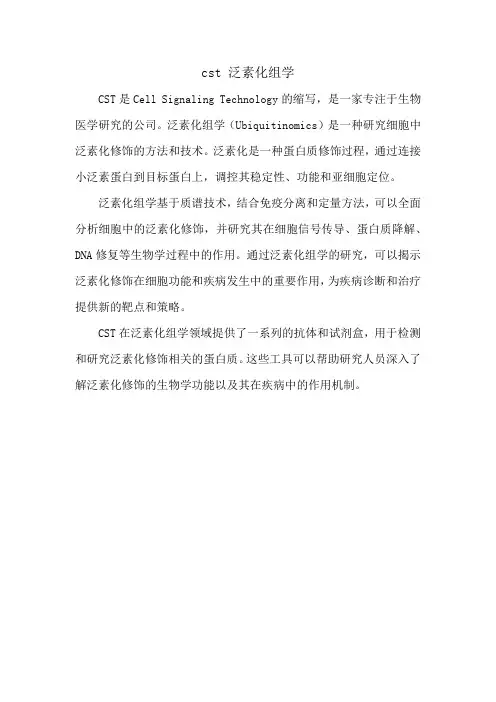 cst 泛素化组学

CST是Cell Signaling Technology的缩写，是一家专注于生物医学研究的公司。泛素化组学（Ubiquitinomics）是一种研究细胞中泛素化修饰的方法和技术。泛素化是一种蛋白质修饰过程，通过连接小泛素蛋白到目标蛋白上，调控其稳定性、功能和亚细胞定位。

泛素化组学基于质谱技术，结合免疫分离和定量方法，可以全面分析细胞中的泛素化修饰，并研究其在细胞信号传导、蛋白质降解、DNA修复等生物学过程中的作用。通过泛素化组学的研究，可以揭示泛素化修饰在细胞功能和疾病发生中的重要作用，为疾病诊断和治疗提供新的靶点和策略。

CST在泛素化组学领域提供了一系列的抗体和试剂盒，用于检测和研究泛素化修饰相关的蛋白质。这些工具可以帮助研究人员深入了解泛素化修饰的生物学功能以及其在疾病中的作用机制。